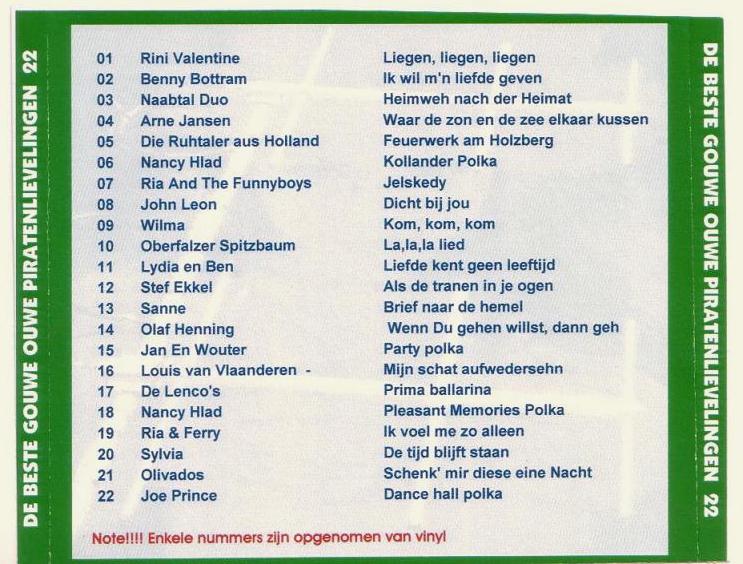 DE BESTE GOUWE OUWE PIRATENLIEVELINGEN 22

| | | |
|---|---|---|
| 01 | Rini Valentine | Liegen, liegen, liegen |
| 02 | Benny Bottram | Ik wil m'n liefde geven |
| 03 | Naabtal Duo | Heimweh nach der Heimat |
| 04 | Arne Jansen | Waar de zon en de zee elkaar kussen |
| 05 | Die Ruhtaler aus Holland | Feuerwerk am Holzberg |
| 06 | Nancy Hlad | Kollander Polka |
| 07 | Ria And The Funnyboys | Jelskedy |
| 08 | John Leon | Dicht bij jou |
| 09 | Wilma | Kom, kom, kom |
| 10 | Oberfalzer Spitzbaum | La,la,la lied |
| 11 | Lydia en Ben | Liefde kent geen leeftijd |
| 12 | Stef Ekkel | Als de tranen in je ogen |
| 13 | Sanne | Brief naar de hemel |
| 14 | Olaf Henning | Wenn Du gehen willst, dann geh |
| 15 | Jan En Wouter | Party polka |
| 16 | Louis van Vlaanderen - | Mijn schat aufwedersehn |
| 17 | De Lenco's | Prima ballarina |
| 18 | Nancy Hlad | Pleasant Memories Polka |
| 19 | Ria & Ferry | Ik voel me zo alleen |
| 20 | Sylvia | De tijd blijft staan |
| 21 | Olivados | Schenk' mir diese eine Nacht |
| 22 | Joe Prince | Dance hall polka |

Note!!!! Enkele nummers zijn opgenomen van vinyl

DE BESTE GOUWE OUWE PIRATENLIEVELINGEN 22